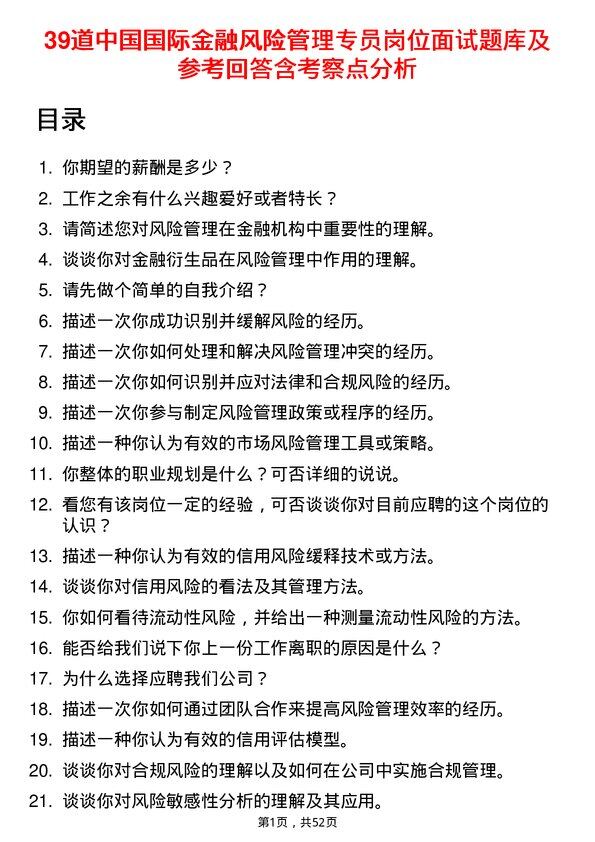 39道中国国际金融风险管理专员岗位面试题库及参考回答含考察点分析

目录

1. 你期望的薪酬是多少？
2. 工作之余有什么兴趣爱好或者特长？
3. 请简述您对风险管理在金融机构中重要性的理解。
4. 谈谈你对金融衍生品在风险管理中作用的理解。
5. 请先做个简单的自我介绍？
6. 描述一次你成功识别并缓解风险的经历。
7. 描述一次你如何处理和解决风险管理冲突的经历。
8. 描述一次你如何识别并应对法律和合规风险的经历。
9. 描述一次你参与制定风险管理政策或程序的经历。
10. 描述一种你认为有效的市场风险管理工具或策略。
11. 你整体的职业规划是什么？可否详细的说说。
12. 看您有该岗位一定的经验，可否谈谈你对目前应聘的这个岗位的认识？
13. 描述一种你认为有效的信用风险缓释技术或方法。
14. 谈谈你对信用风险的看法及其管理方法。
15. 你如何看待流动性风险，并给出一种测量流动性风险的方法。
16. 能否给我们说下你上一份工作离职的原因是什么？
17. 为什么选择应聘我们公司？
18. 描述一次你如何通过团队合作来提高风险管理效率的经历。
19. 描述一种你认为有效的信用评估模型。
20. 谈谈你对合规风险的理解以及如何在公司中实施合规管理。
21. 谈谈你对风险敏感性分析的理解及其应用。

第1页，共52页